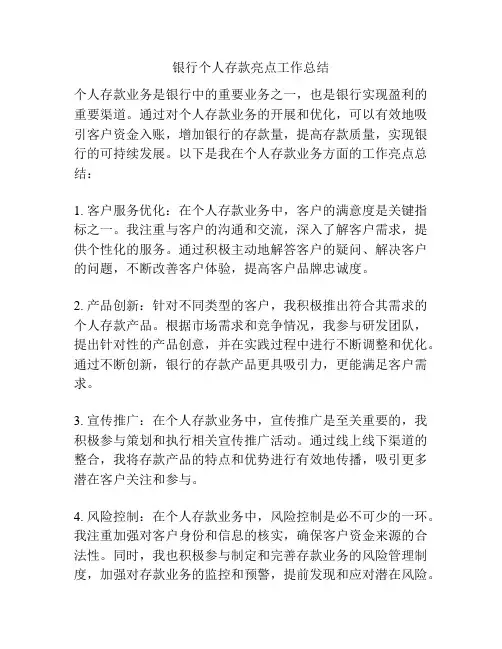 银行个人存款亮点工作总结

个人存款业务是银行中的重要业务之一，也是银行实现盈利的重要渠道。通过对个人存款业务的开展和优化，可以有效地吸引客户资金入账，增加银行的存款量，提高存款质量，实现银行的可持续发展。以下是我在个人存款业务方面的工作亮点总结：

1. 客户服务优化：在个人存款业务中，客户的满意度是关键指标之一。我注重与客户的沟通和交流，深入了解客户需求，提供个性化的服务。通过积极主动地解答客户的疑问、解决客户的问题，不断改善客户体验，提高客户品牌忠诚度。

2. 产品创新：针对不同类型的客户，我积极推出符合其需求的个人存款产品。根据市场需求和竞争情况，我参与研发团队，提出针对性的产品创意，并在实践过程中进行不断调整和优化。通过不断创新，银行的存款产品更具吸引力，更能满足客户需求。

3. 宣传推广：在个人存款业务中，宣传推广是至关重要的，我积极参与策划和执行相关宣传推广活动。通过线上线下渠道的整合，我将存款产品的特点和优势进行有效地传播，吸引更多潜在客户关注和参与。

4. 风险控制：在个人存款业务中，风险控制是必不可少的一环。我注重加强对客户身份和信息的核实，确保客户资金来源的合法性。同时，我也积极参与制定和完善存款业务的风险管理制度，加强对存款业务的监控和预警，提前发现和应对潜在风险。